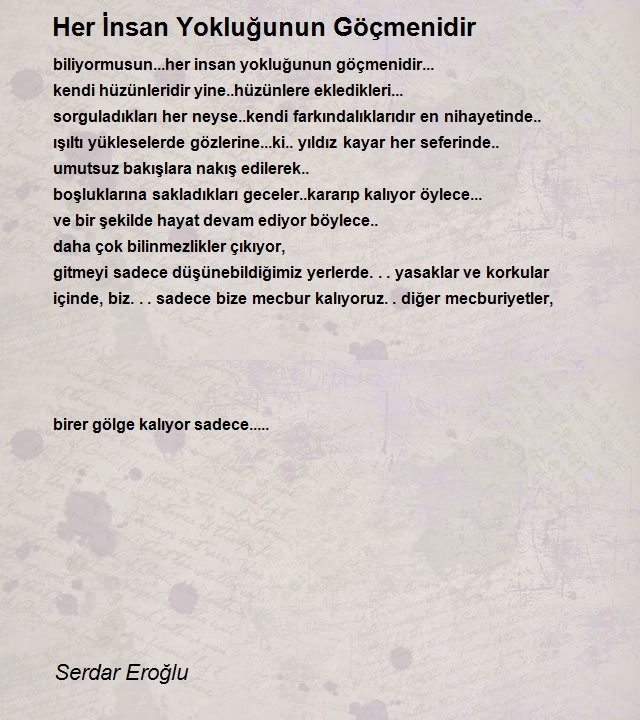 Her İnsan Yokluğunun Göçmenidir

biliyormusun...her insan yokluğunun göçmenidir...
kendi hüzünleridir yine..hüzünlere ekledikleri...
sorguladıkları her neyse..kendi farkındalıklarıdır en nihayetinde..
ışıltı yükleselerde gözlerine...ki.. yıldız kayar her seferinde..
umutsuz bakışlara nakış edilerek..
boşluklarına sakladıkları geceler..kararıp kalıyor öylece...
ve bir şekilde hayat devam ediyor böylece..
daha çok bilinmezlikler çıkıyor,
gitmeyi sadece düşünebildiğimiz yerlerde. . . yasaklar ve korkular içinde, biz. . . sadece bize mecbur kalıyoruz. . diğer mecburiyetler,

birer gölge kalıyor sadece.....

Serdar Eroğlu